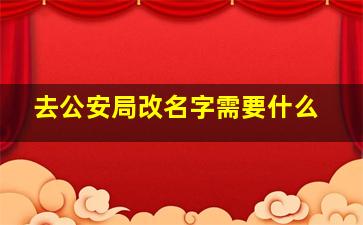 去公安局改名字需要什么